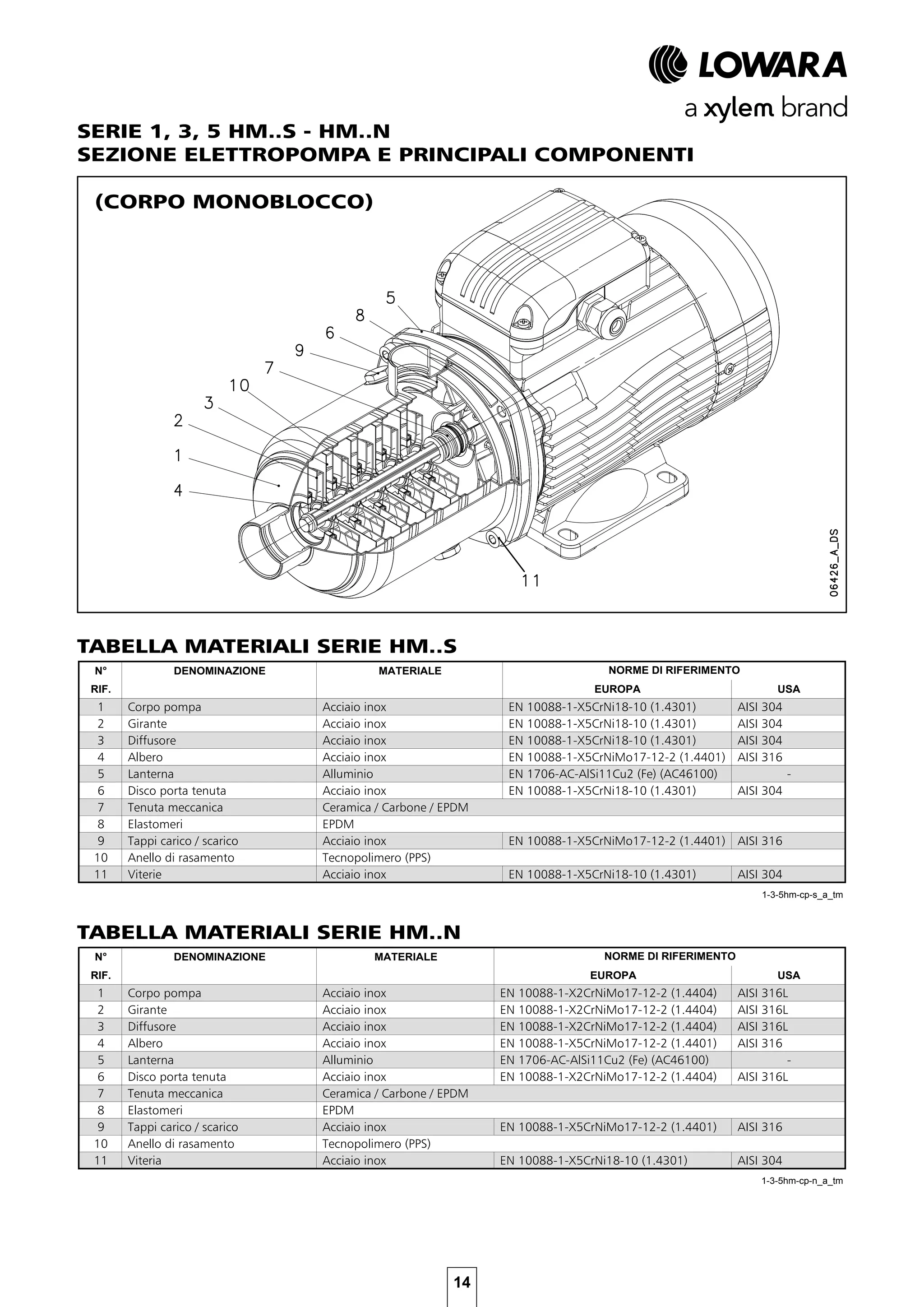 LOWARA
a xylem brand

SERIE 1, 3, 5 HM..S - HM..N
SEZIONE ELETTROPOMPA E PRINCIPALI COMPONENTI

(CORPO MONOBLOCCO)

5
8
6
9
7
10
3
2
1
4
11
06426_A_DS

TABELLA MATERIALI SERIE HM..S

| N° RIF. | DENOMINAZIONE | MATERIALE | NORME DI RIFERIMENTO EUROPA | NORME DI RIFERIMENTO USA |
|---|---|---|---|---|
| 1 | Corpo pompa | Acciaio inox | EN 10088-1-X5CrNi18-10 (1.4301) | AISI 304 |
| 2 | Girante | Acciaio inox | EN 10088-1-X5CrNi18-10 (1.4301) | AISI 304 |
| 3 | Diffusore | Acciaio inox | EN 10088-1-X5CrNi18-10 (1.4301) | AISI 304 |
| 4 | Albero | Acciaio inox | EN 10088-1-X5CrNiMo17-12-2 (1.4401) | AISI 316 |
| 5 | Lanterna | Alluminio | EN 1706-AC-AlSi11Cu2 (Fe) (AC46100) | - |
| 6 | Disco porta tenuta | Acciaio inox | EN 10088-1-X5CrNi18-10 (1.4301) | AISI 304 |
| 7 | Tenuta meccanica | Ceramica / Carbone / EPDM | | |
| 8 | Elastomeri | EPDM | | |
| 9 | Tappi carico / scarico | Acciaio inox | EN 10088-1-X5CrNiMo17-12-2 (1.4401) | AISI 316 |
| 10 | Anello di rasamento | Tecnopolimero (PPS) | | |
| 11 | Viterie | Acciaio inox | EN 10088-1-X5CrNi18-10 (1.4301) | AISI 304 |

1-3-5hm-cp-s_a_tm

TABELLA MATERIALI SERIE HM..N

| N° RIF. | DENOMINAZIONE | MATERIALE | NORME DI RIFERIMENTO EUROPA | NORME DI RIFERIMENTO USA |
|---|---|---|---|---|
| 1 | Corpo pompa | Acciaio inox | EN 10088-1-X2CrNiMo17-12-2 (1.4404) | AISI 316L |
| 2 | Girante | Acciaio inox | EN 10088-1-X2CrNiMo17-12-2 (1.4404) | AISI 316L |
| 3 | Diffusore | Acciaio inox | EN 10088-1-X2CrNiMo17-12-2 (1.4404) | AISI 316L |
| 4 | Albero | Acciaio inox | EN 10088-1-X5CrNiMo17-12-2 (1.4401) | AISI 316 |
| 5 | Lanterna | Alluminio | EN 1706-AC-AlSi11Cu2 (Fe) (AC46100) | - |
| 6 | Disco porta tenuta | Acciaio inox | EN 10088-1-X2CrNiMo17-12-2 (1.4404) | AISI 316L |
| 7 | Tenuta meccanica | Ceramica / Carbone / EPDM | | |
| 8 | Elastomeri | EPDM | | |
| 9 | Tappi carico / scarico | Acciaio inox | EN 10088-1-X5CrNiMo17-12-2 (1.4401) | AISI 316 |
| 10 | Anello di rasamento | Tecnopolimero (PPS) | | |
| 11 | Viteria | Acciaio inox | EN 10088-1-X5CrNi18-10 (1.4301) | AISI 304 |

1-3-5hm-cp-n_a_tm

14